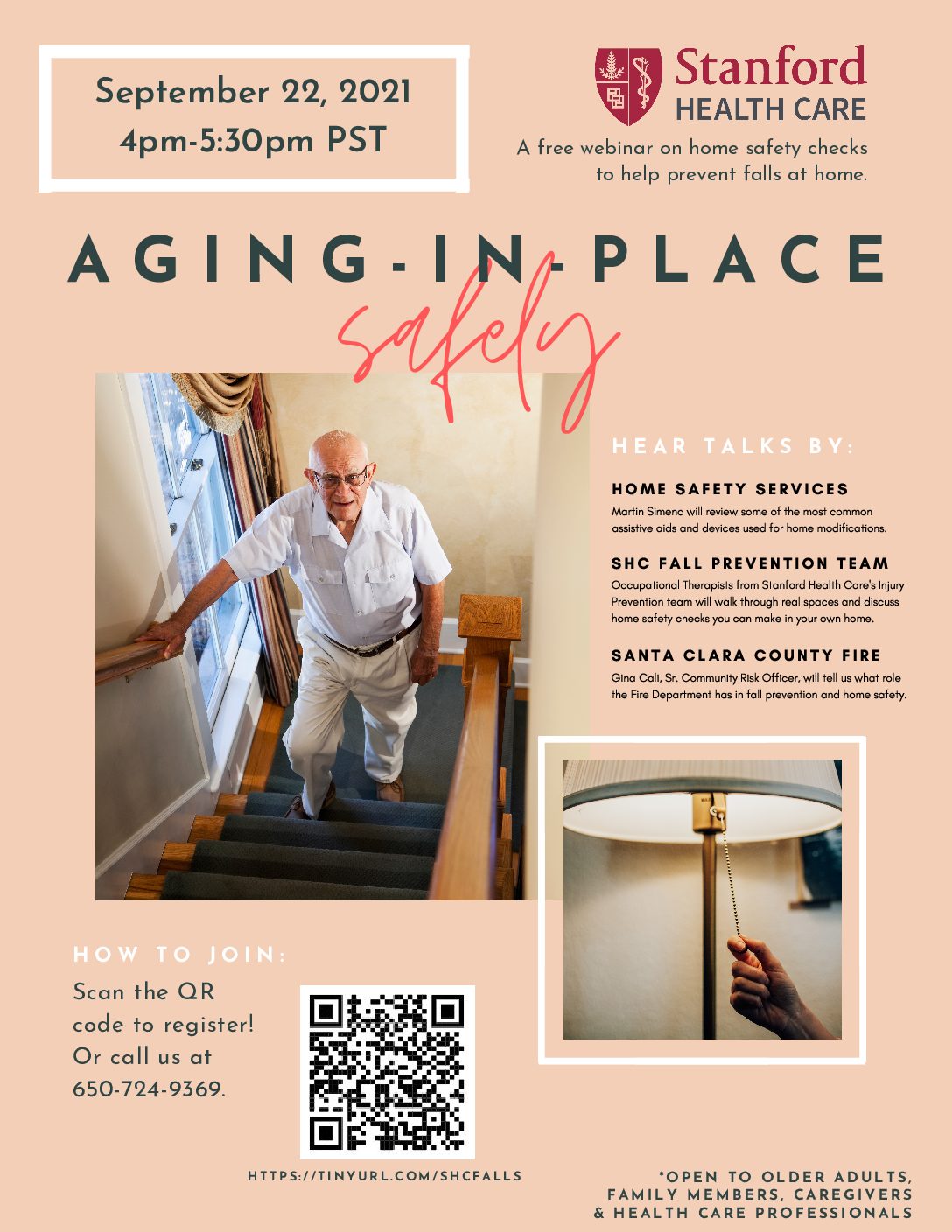 September 22, 2021
4pm-5:30pm PST

Stanford
HEALTH CARE

A free webinar on home safety checks to help prevent falls at home.

AGING-IN-PLACE
safely

HEAR TALKS BY:

HOME SAFETY SERVICES
Martin Simenc will review some of the most common assistive aids and devices used for home modifications.

SHC FALL PREVENTION TEAM
Occupational Therapists from Stanford Health Care's Injury Prevention team will walk through real spaces and discuss home safety checks you can make in your own home.

SANTA CLARA COUNTY FIRE
Gina Cali, Sr. Community Risk Officer, will tell us what role the Fire Department has in fall prevention and home safety.

HOW TO JOIN:
Scan the QR code to register! Or call us at 650-724-9369.

HTTPS://TINYURL.COM/SHCFALLS

*OPEN TO OLDER ADULTS, FAMILY MEMBERS, CAREGIVERS & HEALTH CARE PROFESSIONALS